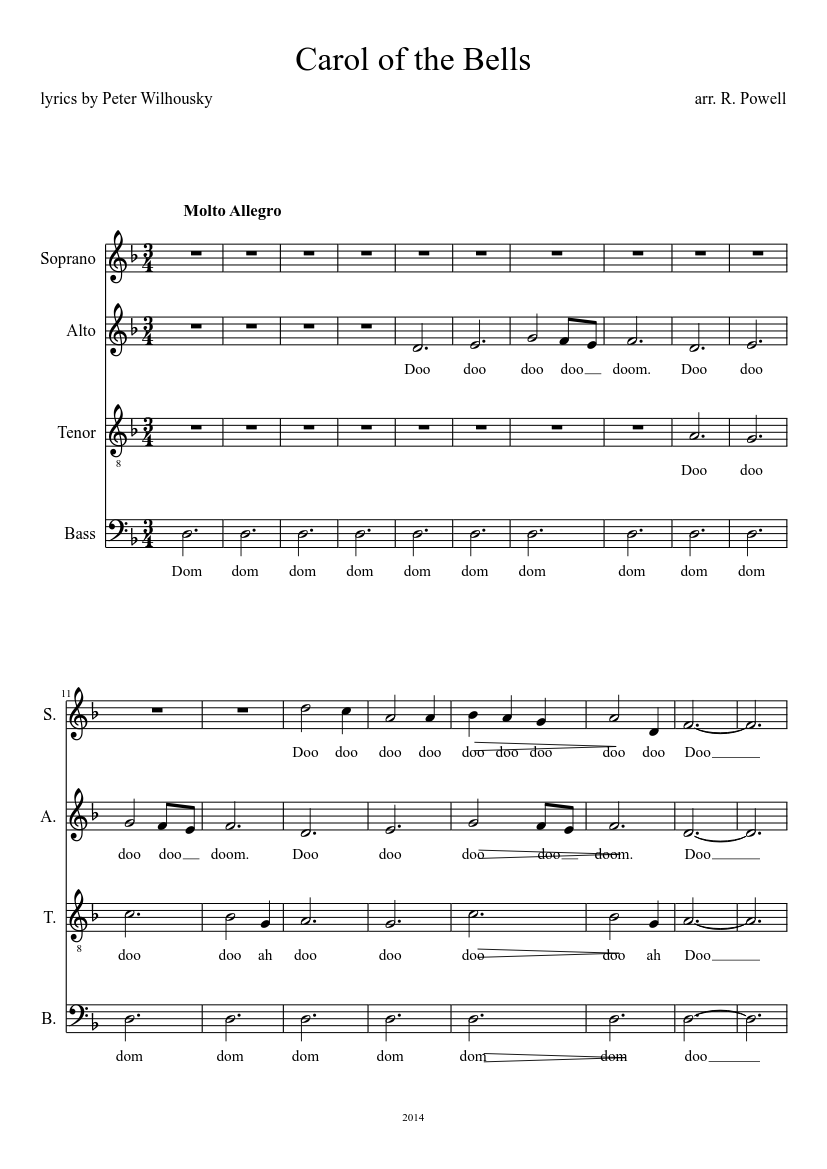 Carol of the Bells

lyrics by Peter Wilhousky

arr. R. Powell

Molto Allegro

Soprano

Alto

Doo doo doo doo doom. Doo doo

Tenor

8

Doo doo

Bass

Dom dom dom dom dom dom dom dom dom dom

11

S.

Doo doo doo doo doo doo doo doo doo Doo

A.

doo doo doom. Doo doo doo doo doom. Doo

T.

8

doo doo ah doo doo doo doo ah Doo

B.

dom dom dom dom dom dom doo

2014